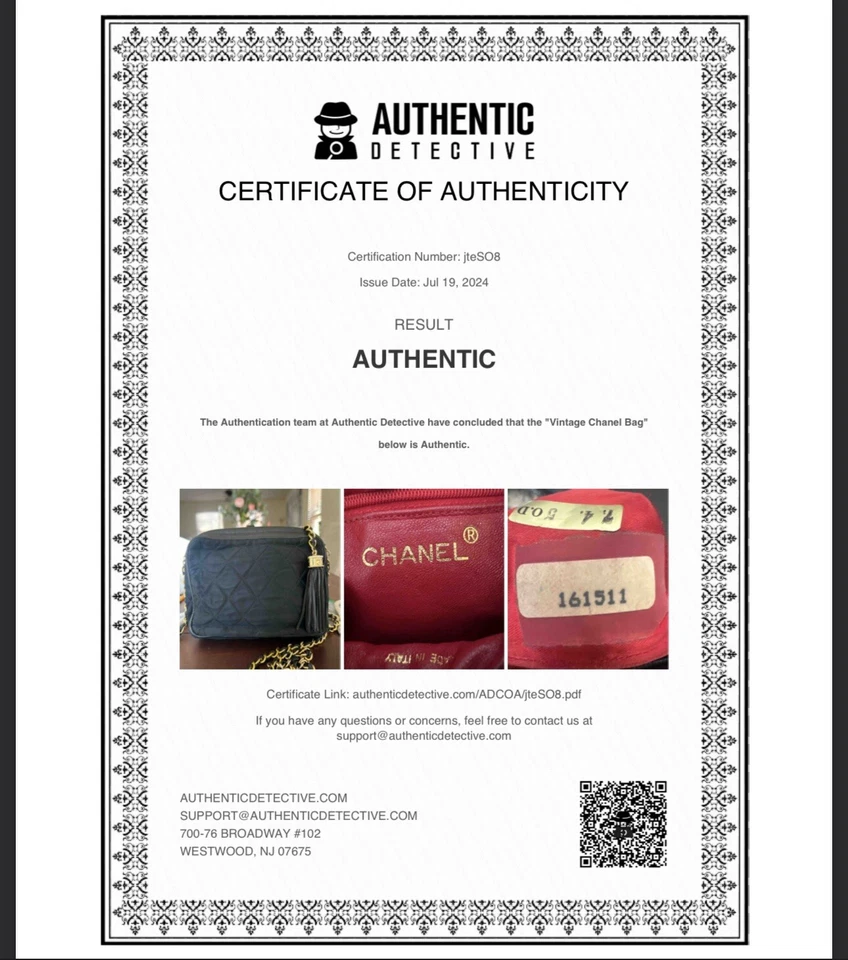 AUTHENTIC
DETECTIVE

CERTIFICATE OF AUTHENTICITY

Certification Number: jteSO8

Issue Date: Jul 19, 2024

RESULT

AUTHENTIC

The Authentication team at Authentic Detective have concluded that the "Vintage Chanel Bag" below is Authentic.

CHANEL®

161511

Certificate Link: authenticdetective.com/ADCOA/jteSO8.pdf

If you have any questions or concerns, feel free to contact us at support@authenticdetective.com

AUTHENTICDETECTIVE.COM
SUPPORT@AUTHENTICDETECTIVE.COM
700-76 BROADWAY #102
WESTWOOD, NJ 07675